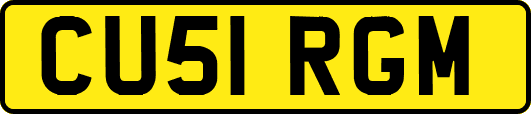 CU51 RGM